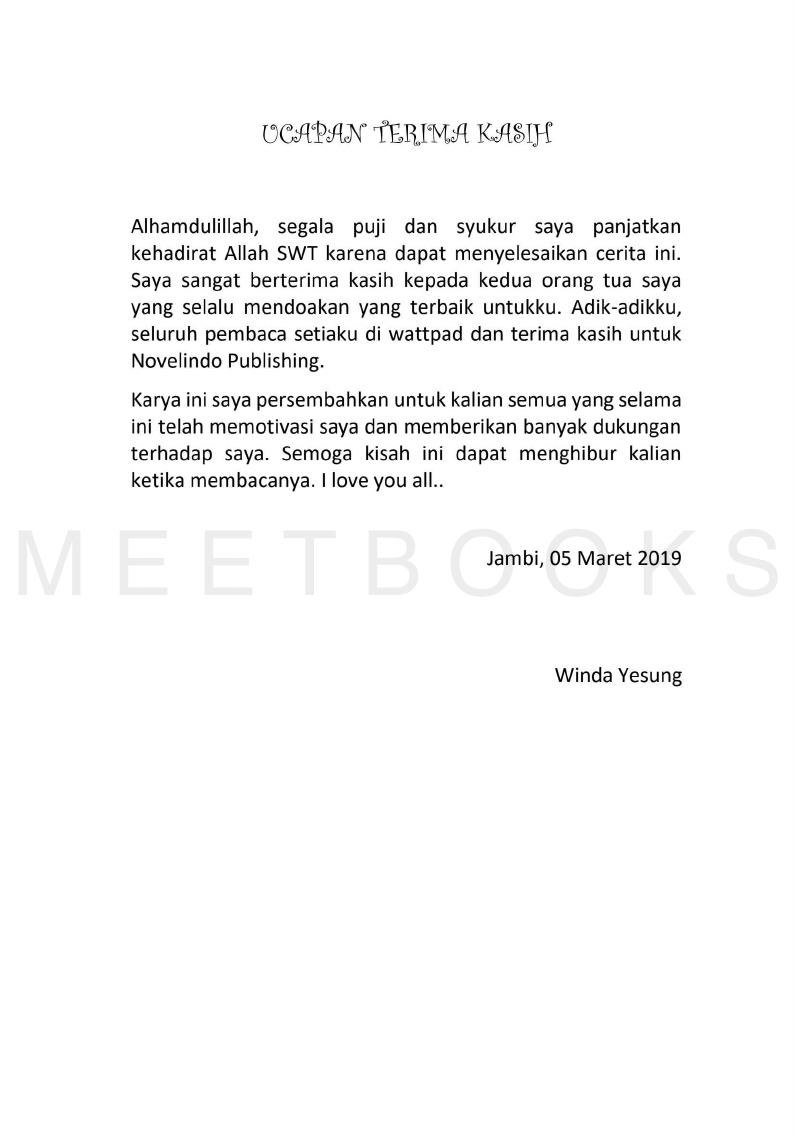 UCAPAN TERIMA KASIH

Alhamdulillah, segala puji dan syukur saya panjatkan kehadirat Allah SWT karena dapat menyelesaikan cerita ini. Saya sangat berterima kasih kepada kedua orang tua saya yang selalu mendoakan yang terbaik untukku. Adik-adikku, seluruh pembaca setiaku di wattpad dan terima kasih untuk Novelindo Publishing.

Karya ini saya persembahkan untuk kalian semua yang selama ini telah memotivasi saya dan memberikan banyak dukungan terhadap saya. Semoga kisah ini dapat menghibur kalian ketika membacanya. I love you all..

MEETBOOKS

Jambi, 05 Maret 2019

Winda Yesung